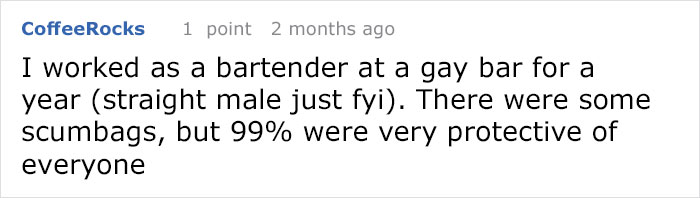 CoffeeRocks 1 point 2 months ago

I worked as a bartender at a gay bar for a year (straight male just fyi). There were some scumbags, but 99% were very protective of everyone